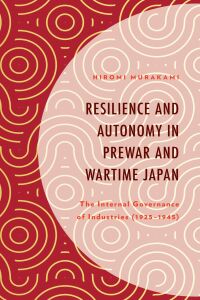 HIROMI MURAKAMI

RESILIENCE AND AUTONOMY IN PREWAR AND WARTIME JAPAN

The Internal Governance of Industries (1925–1945)